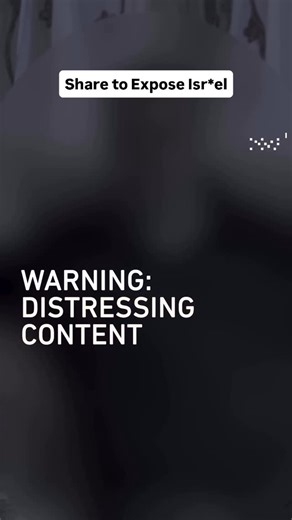 Share to Expose Isr*el

WARNING: DISTRESSING CONTENT